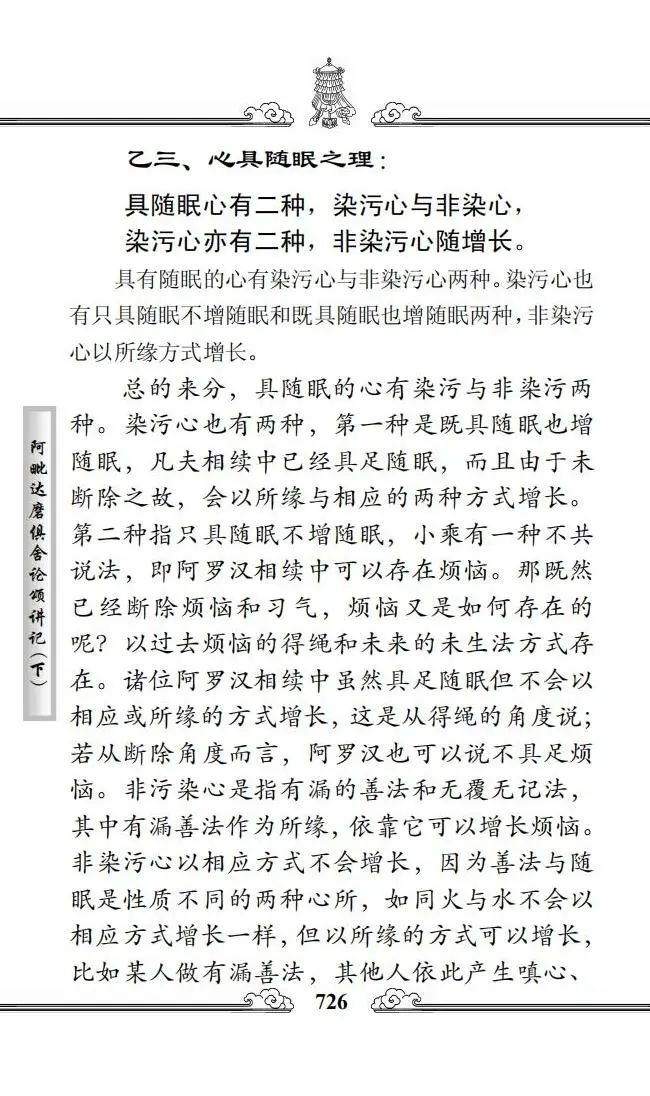 乙三、心具随眠之理：

具随眠心有二种，染污心与非染心，
染污心亦有二种，非染污心随增长。

具有随眠的心有染污心与非染污心两种。染污心也有只具随眠不增随眠和既具随眠也增随眠两种，非染污心以所缘方式增长。

总的来分，具随眠的心有染污与非染污两种。染污心也有两种，第一种是既具随眠也增随眠，凡夫相续中已经具足随眠，而且由于未断除之故，会以所缘与相应的两种方式增长。第二种指只具随眠不增随眠，小乘有一种不共说法，即阿罗汉相续中可以存在烦恼。那既然已经断除烦恼和习气，烦恼又是如何存在的呢？以过去烦恼的得绳和未来的未生法方式存在。诸位阿罗汉相续中虽然具足随眠但不会以相应或所缘的方式增长，这是从得绳的角度说；若从断除角度而言，阿罗汉也可以说不具足烦恼。非污染心是指有漏的善法和无覆无记法，其中有漏善法作为所缘，依靠它可以增长烦恼。非染污心以相应方式不会增长，因为善法与随眠是性质不同的两种心所，如同火与水不会以相应方式增长一样，但以所缘的方式可以增长，比如某人做有漏善法，其他人依此产生嗔心、

阿毗达磨俱舍论颂讲记（下）

726